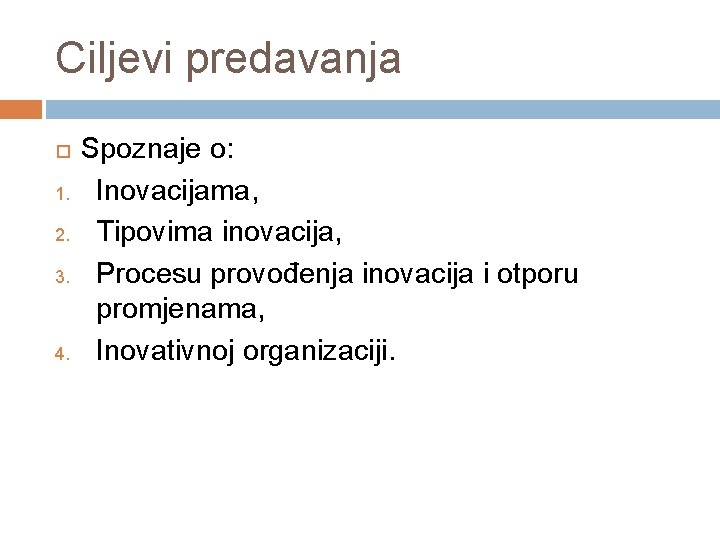 Ciljevi predavanja

Spoznaje o:

1. Inovacijama,
2. Tipovima inovacija,
3. Procesu provođenja inovacija i otporu promjenama,
4. Inovativnoj organizaciji.